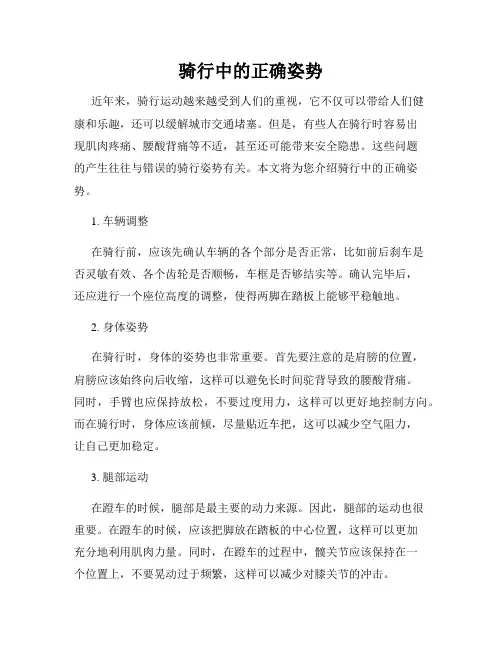 骑行中的正确姿势

近年来，骑行运动越来越受到人们的重视，它不仅可以带给人们健康和乐趣，还可以缓解城市交通堵塞。但是，有些人在骑行时容易出现肌肉疼痛、腰酸背痛等不适，甚至还可能带来安全隐患。这些问题的产生往往与错误的骑行姿势有关。本文将为您介绍骑行中的正确姿势。

1. 车辆调整

在骑行前，应该先确认车辆的各个部分是否正常，比如前后刹车是否灵敏有效、各个齿轮是否顺畅，车框是否够结实等。确认完毕后，还应进行一个座位高度的调整，使得两脚在踏板上能够平稳触地。

2. 身体姿势

在骑行时，身体的姿势也非常重要。首先要注意的是肩膀的位置，肩膀应该始终向后收缩，这样可以避免长时间驼背导致的腰酸背痛。同时，手臂也应保持放松，不要过度用力，这样可以更好地控制方向。而在骑行时，身体应该前倾，尽量贴近车把，这可以减少空气阻力，让自己更加稳定。

3. 腿部运动

在蹬车的时候，腿部是最主要的动力来源。因此，腿部的运动也很重要。在蹬车的时候，应该把脚放在踏板的中心位置，这样可以更加充分地利用肌肉力量。同时，在蹬车的过程中，髋关节应该保持在一个位置上，不要晃动过于频繁，这样可以减少对膝关节的冲击。